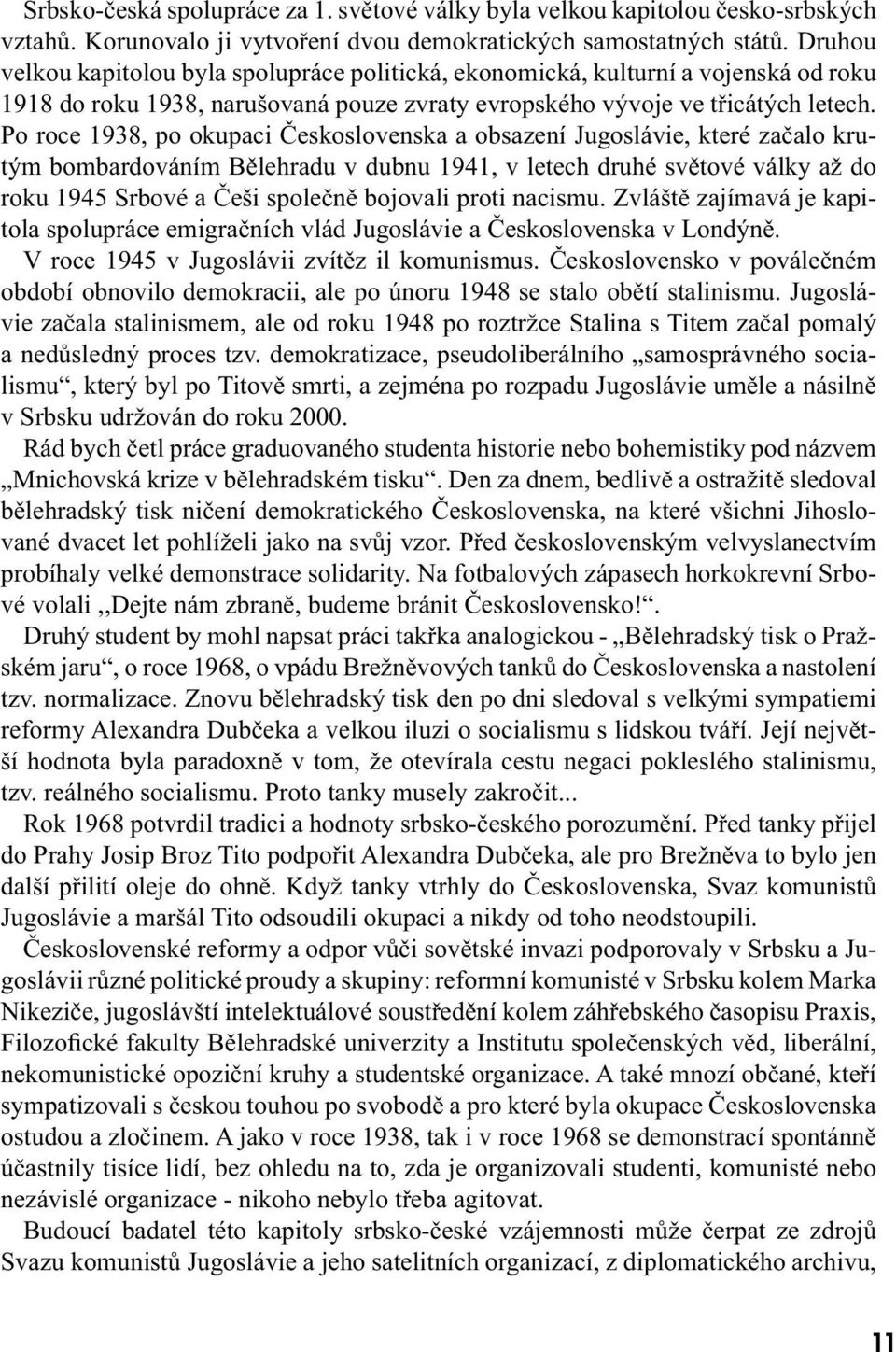 Srbsko-česká spolupráce za 1. světové války byla velkou kapitolou česko-srbských vztahů. Korunovalo ji vytvoření dvou demokratických samostatných států. Druhou velkou kapitolou byla spolupráce politická, ekonomická, kulturní a vojenská od roku 1918 do roku 1938, narušovaná pouze zvraty evropského vývoje ve třicátých letech. Po roce 1938, po okupaci Československa a obsazení Jugoslávie, které začalo krutým bombardováním Bělehradu v dubnu 1941, v letech druhé světové války až do roku 1945 Srbové a Češi společně bojovali proti nacismu. Zvláště zajímavá je kapitola spolupráce emigračních vlád Jugoslávie a Československa v Londýně.

V roce 1945 v Jugoslávii zvítěz il komunismus. Československo v poválečném období obnovilo demokracii, ale po únoru 1948 se stalo obětí stalinismu. Jugoslávie začala stalinismem, ale od roku 1948 po roztržce Stalina s Titem začal pomalý a nedůsledný proces tzv. demokratizace, pseudoliberálního „samosprávného socialismu“, který byl po Titově smrti, a zejména po rozpadu Jugoslávie uměle a násilně v Srbsku udržován do roku 2000.

Rád bych četl práce graduovaného studenta historie nebo bohemistiky pod názvem „Mnichovská krize v bělehradském tisku“. Den za dnem, bedlivě a ostražitě sledoval bělehradský tisk ničení demokratického Československa, na které všichni Jihoslované dvacet let pohlíželi jako na svůj vzor. Před československým velvyslanectvím probíhaly velké demonstrace solidarity. Na fotbalových zápasech horkokrevní Srbové volali ,,Dejte nám zbraně, budeme bránit Československo!“.

Druhý student by mohl napsat práci takřka analogickou - „Bělehradský tisk o Pražském jaru“, o roce 1968, o vpádu Brežněvových tanků do Československa a nastolení tzv. normalizace. Znovu bělehradský tisk den po dni sledoval s velkými sympatiemi reformy Alexandra Dubčeka a velkou iluzi o socialismu s lidskou tváří. Její největší hodnota byla paradoxně v tom, že otevírala cestu negaci pokleslého stalinismu, tzv. reálného socialismu. Proto tanky musely zakročit...

Rok 1968 potvrdil tradici a hodnoty srbsko-českého porozumění. Před tanky přijel do Prahy Josip Broz Tito podpořit Alexandra Dubčeka, ale pro Brežněva to bylo jen další přilití oleje do ohně. Když tanky vtrhly do Československa, Svaz komunistů Jugoslávie a maršál Tito odsoudili okupaci a nikdy od toho neodstoupili.

Československé reformy a odpor vůči sovětské invazi podporovaly v Srbsku a Jugoslávii různé politické proudy a skupiny: reformní komunisté v Srbsku kolem Marka Nikeziče, jugoslávští intelektuálové soustředění kolem záhřebského časopisu Praxis, Filozofické fakulty Bělehradské univerzity a Institutu společenských věd, liberální, nekomunistické opoziční kruhy a studentské organizace. A také mnozí občané, kteří sympatizovali s českou touhou po svobodě a pro které byla okupace Československa ostudou a zločinem. A jako v roce 1938, tak i v roce 1968 se demonstrací spontánně účastnily tisíce lidí, bez ohledu na to, zda je organizovali studenti, komunisté nebo nezávislé organizace - nikoho nebylo třeba agitovat.

Budoucí badatel této kapitoly srbsko-české vzájemnosti může čerpat ze zdrojů Svazu komunistů Jugoslávie a jeho satelitních organizací, z diplomatického archivu,

11